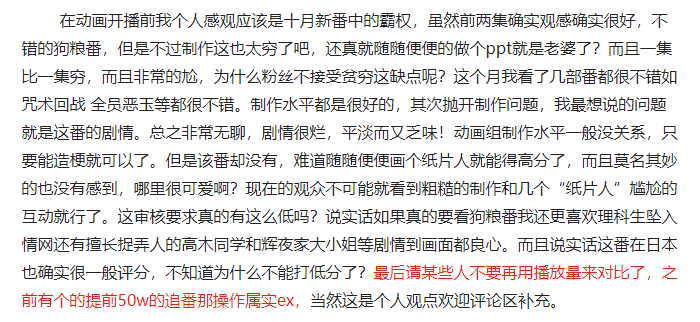 在动画开播前我个人感观应该是十月新番中的霸权，虽然前两集确实观感确实很好，不错的狗粮番，但是不过制作这也太穷了吧，还真就随随便便的做个ppt就是老婆了？而且一集比一集穷，而且非常的尬，为什么粉丝不接受贫穷这缺点呢？这个月我看了几部番都很不错如咒术回战 全员恶玉等都很不错。制作水平都是很好的，其次抛开制作问题，我最想说的问题就是这番的剧情。总之非常无聊，剧情很烂，平淡而又乏味！动画组制作水平一般没关系，只要能造梗就可以了。但是该番却没有，难道随随便便画个纸片人就能得高分了，而且莫名其妙的也没有感到，哪里很可爱啊？现在的观众不可能就看到粗糙的制作和几个“纸片人”尴尬的互动就行了。这审核要求真的有这么低吗？说实话如果真的要看狗粮番我还更喜欢理科生坠入情网还有擅长捉弄人的高木同学和辉夜家大小姐等剧情到画面都良心。而且说实话这番在日本也确实很一般评分，不知道为什么不能打低分了？最后请某些人不要再用播放量来对比了，之前有个的提前50w的追番那操作属实ex，当然这是个人观点欢迎评论区补充。